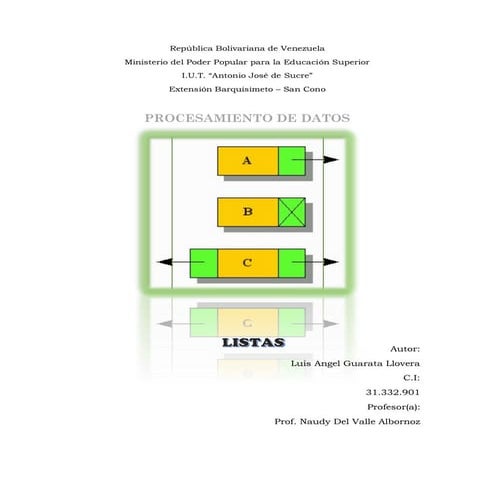 República Bolivariana de Venezuela
Ministerio del Poder Popular para la Educación Superior
I.U.T. "Antonio José de Sucre"
Extensión Barquisimeto – San Cono

PROCESAMIENTO DE DATOS

A

B

C

C

LISTAS

Autor:
Luis Angel Guarata Llovera
C.I:
31.332.901
Profesor(a):
Prof. Naudy Del Valle Albornoz